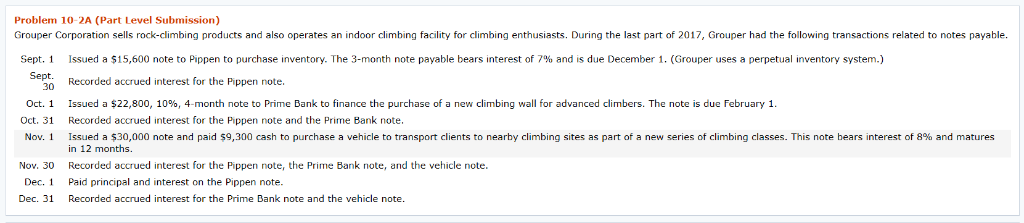 Problem 10-2A (Part Level Submission)

Grouper Corporation sells rock-climbing products and also operates an indoor climbing facility for climbing enthusiasts. During the last part of 2017, Grouper had the following transactions related to notes payable.

| | |
|---|---|
| Sept. 1 | Issued a \$15,600 note to Pippen to purchase inventory. The 3-month note payable bears interest of 7% and is due December 1. (Grouper uses a perpetual inventory system.) |
| Sept. 30 | Recorded accrued interest for the Pippen note. |
| Oct. 1 | Issued a \$22,800, 10%, 4-month note to Prime Bank to finance the purchase of a new climbing wall for advanced climbers. The note is due February 1. |
| Oct. 31 | Recorded accrued interest for the Pippen note and the Prime Bank note. |
| Nov. 1 | Issued a \$30,000 note and paid \$9,300 cash to purchase a vehicle to transport clients to nearby climbing sites as part of a new series of climbing classes. This note bears interest of 8% and matures in 12 months. |
| Nov. 30 | Recorded accrued interest for the Pippen note, the Prime Bank note, and the vehicle note. |
| Dec. 1 | Paid principal and interest on the Pippen note. |
| Dec. 31 | Recorded accrued interest for the Prime Bank note and the vehicle note. |